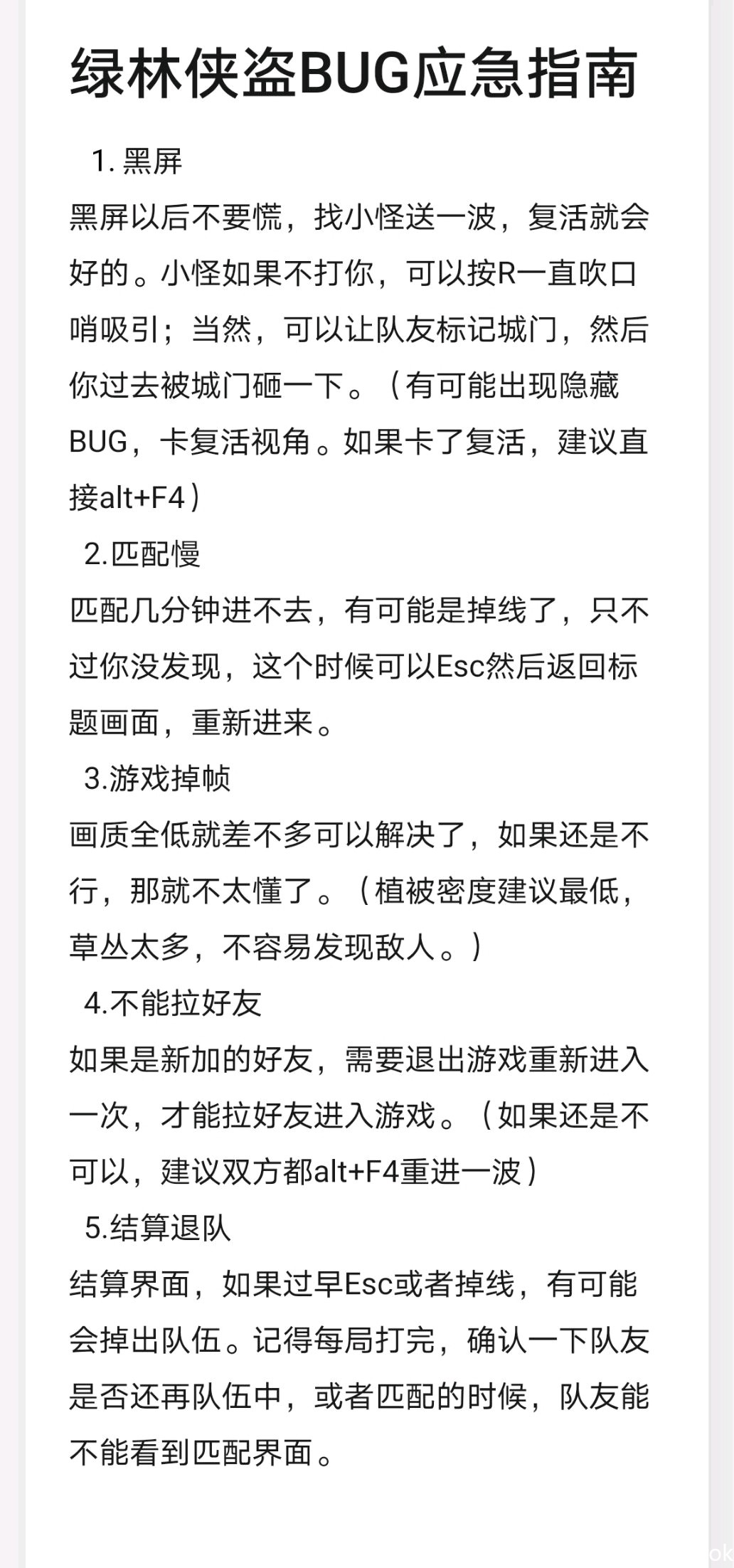 绿林侠盗BUG应急指南

1. 黑屏

黑屏以后不要慌，找小怪送一波，复活就会好的。小怪如果不打你，可以按R一直吹口哨吸引；当然，可以让队友标记城门，然后你过去被城门砸一下。（有可能出现隐藏BUG，卡复活视角。如果卡了复活，建议直接alt+F4）

2.匹配慢

匹配几分钟进不去，有可能是掉线了，只不过你没发现，这个时候可以Esc然后返回标题画面，重新进来。

3.游戏掉帧

画质全低就差不多可以解决了，如果还是不行，那就不太懂了。（植被密度建议最低，草丛太多，不容易发现敌人。）

4.不能拉好友

如果是新加的好友，需要退出游戏重新进入一次，才能拉好友进入游戏。（如果还是不可以，建议双方都alt+F4重进一波）

5.结算退队

结算界面，如果过早Esc或者掉线，有可能会掉出队伍。记得每局打完，确认一下队友是否还再队伍中，或者匹配的时候，队友能不能看到匹配界面。